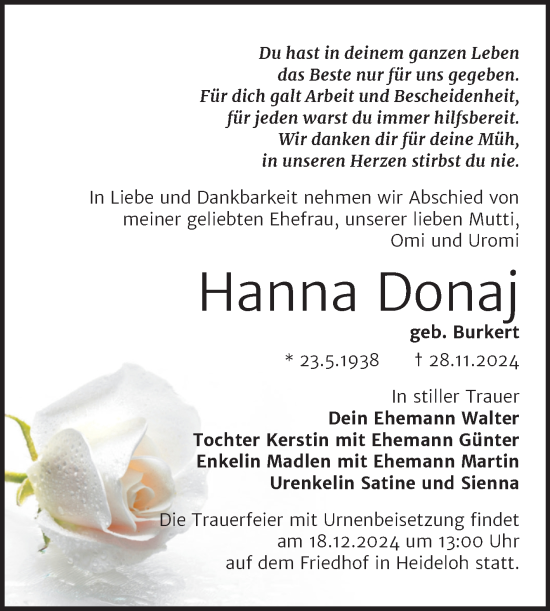 Du hast in deinem ganzen Leben
das Beste nur für uns gegeben.
Für dich galt Arbeit und Bescheidenheit,
für jeden warst du immer hilfsbereit.
Wir danken dir für deine Müh,
in unseren Herzen stirbst du nie.

In Liebe und Dankbarkeit nehmen wir Abschied von meiner geliebten Ehefrau, unserer lieben Mutti, Omi und Uromi

Hanna Donaj

geb. Burkert

* 23.5.1938 † 28.11.2024

In stiller Trauer
Dein Ehemann Walter
Tochter Kerstin mit Ehemann Günter
Enkelin Madlen mit Ehemann Martin
Urenkelin Satine und Sienna

Die Trauerfeier mit Urnenbeisetzung findet am 18.12.2024 um 13:00 Uhr auf dem Friedhof in Heideloh statt.